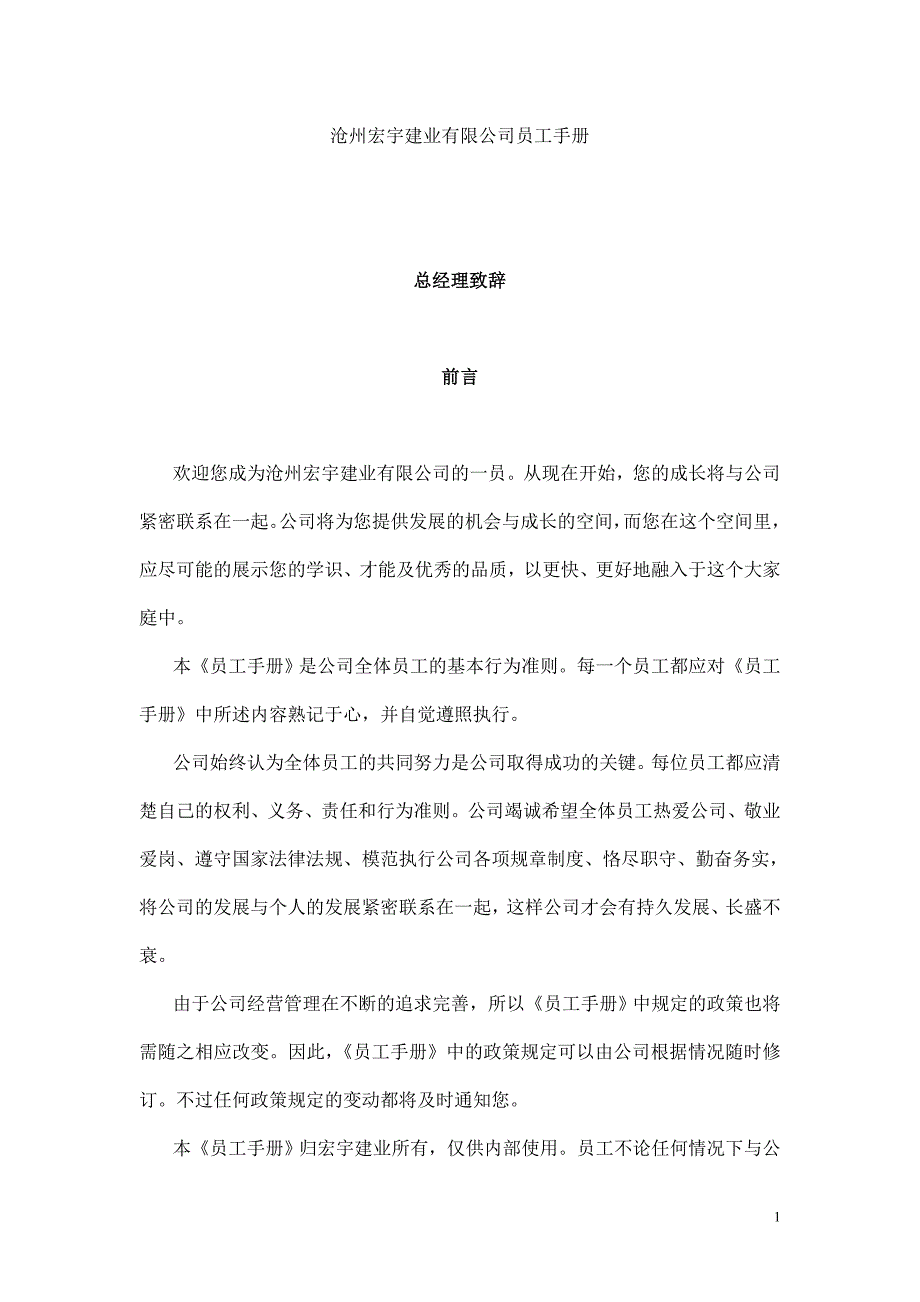 沧州宏宇建业有限公司员工手册

总经理致辞

前言

欢迎您成为沧州宏宇建业有限公司的一员。从现在开始，您的成长将与公司紧密联系在一起。公司将为您提供发展的机会与成长的空间，而您在这个空间里，应尽可能的展示您的学识、才能及优秀的品质，以更快、更好地融入于这个大家庭中。

本《员工手册》是公司全体员工的基本行为准则。每一个员工都应对《员工手册》中所述内容熟记于心，并自觉遵照执行。

公司始终认为全体员工的共同努力是公司取得成功的关键。每位员工都应清楚自己的权利、义务、责任和行为准则。公司竭诚希望全体员工热爱公司、敬业爱岗、遵守国家法律法规、模范执行公司各项规章制度、恪尽职守、勤奋务实，将公司的发展与个人的发展紧密联系在一起，这样公司才会有持久发展、长盛不衰。

由于公司经营管理在不断的追求完善，所以《员工手册》中规定的政策也将需随之相应改变。因此，《员工手册》中的政策规定可以由公司根据情况随时修订。不过任何政策规定的变动都将及时通知您。

本《员工手册》归宏宇建业所有，仅供内部使用。员工不论任何情况下与公

1